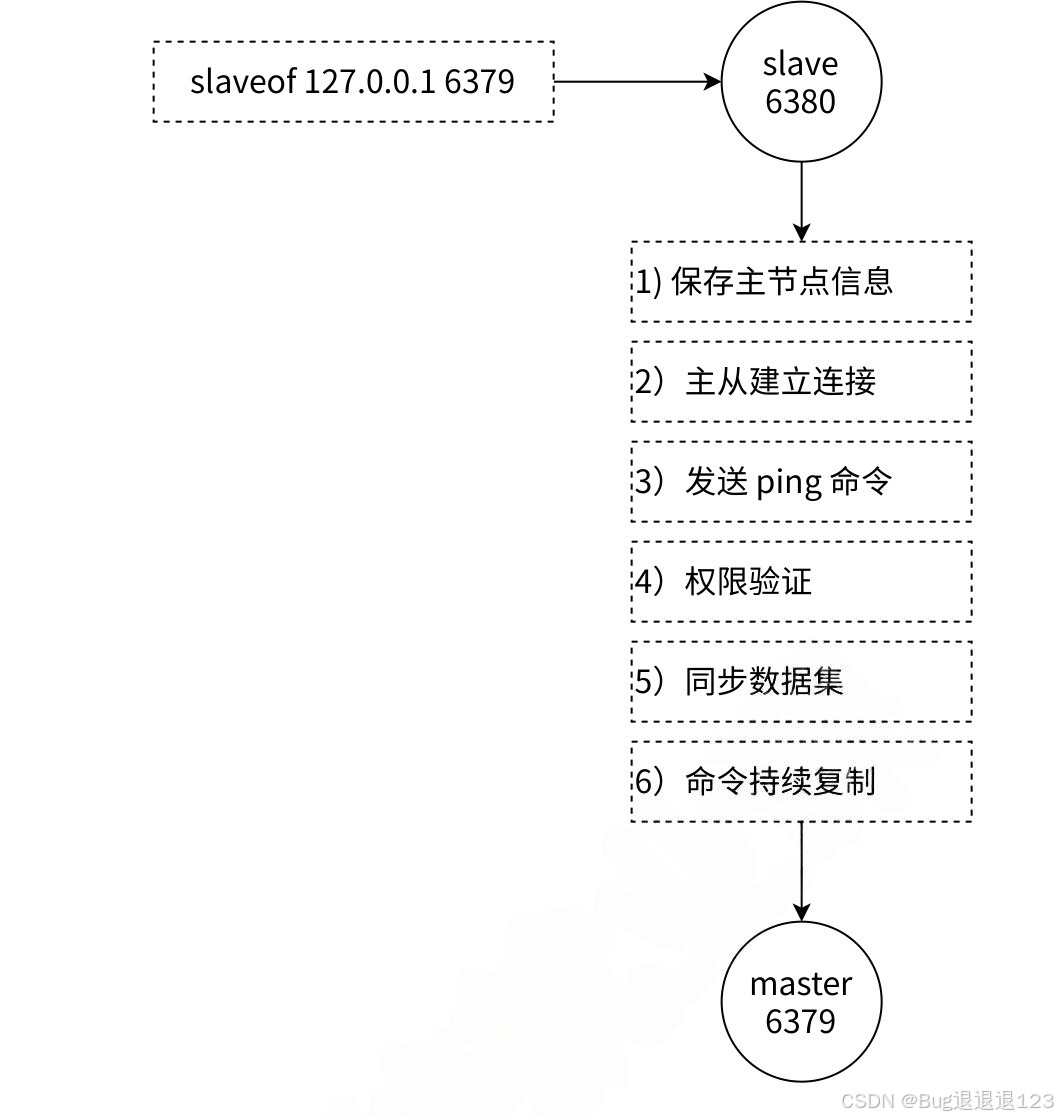 slaveof 127.0.0.1 6379

slave
6380

1) 保存主节点信息

2）主从建立连接

3）发送 ping 命令

4）权限验证

5）同步数据集

6）命令持续复制

master
6379

CSDN @Bug退退退123